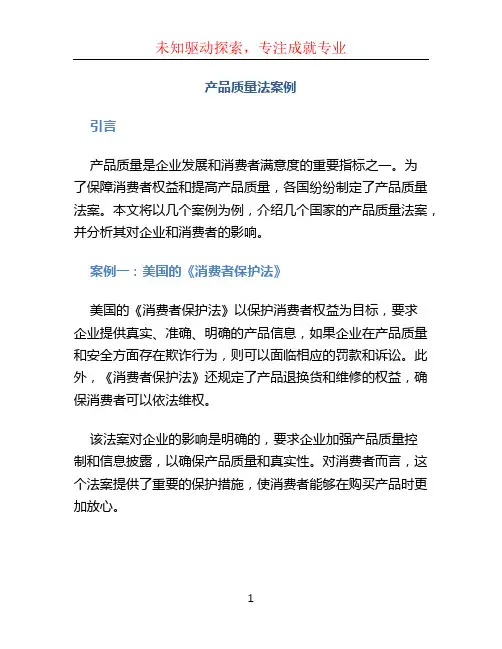 未知驱动探索，专注成就专业

产品质量法案例

引言

产品质量是企业发展和消费者满意度的重要指标之一。为了保障消费者权益和提高产品质量，各国纷纷制定了产品质量法案。本文将以几个案例为例，介绍几个国家的产品质量法案，并分析其对企业和消费者的影响。

案例一：美国的《消费者保护法》

美国的《消费者保护法》以保护消费者权益为目标，要求企业提供真实、准确、明确的产品信息，如果企业在产品质量和安全方面存在欺诈行为，则可以面临相应的罚款和诉讼。此外，《消费者保护法》还规定了产品退换货和维修的权益，确保消费者可以依法维权。

该法案对企业的影响是明确的，要求企业加强产品质量控制和信息披露，以确保产品质量和真实性。对消费者而言，这个法案提供了重要的保护措施，使消费者能够在购买产品时更加放心。

1